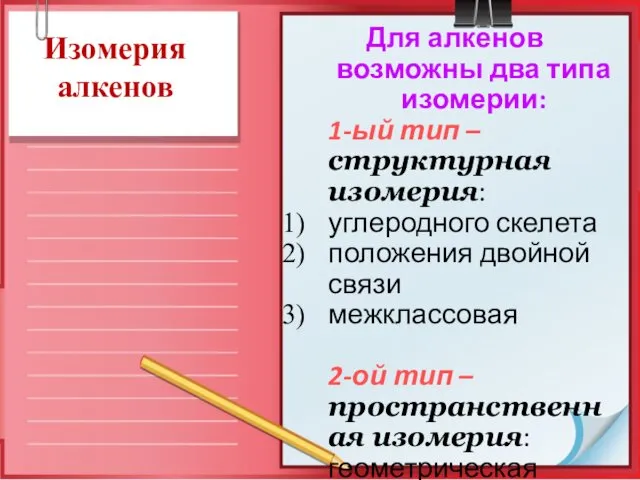 Изомерия алкенов

Для алкенов возможны два типа изомерии:

1-ый тип – структурная изомерия:
1) углеродного скелета
2) положения двойной связи
3) межклассовая

2-ой тип – пространственная изомерия: геометрическая